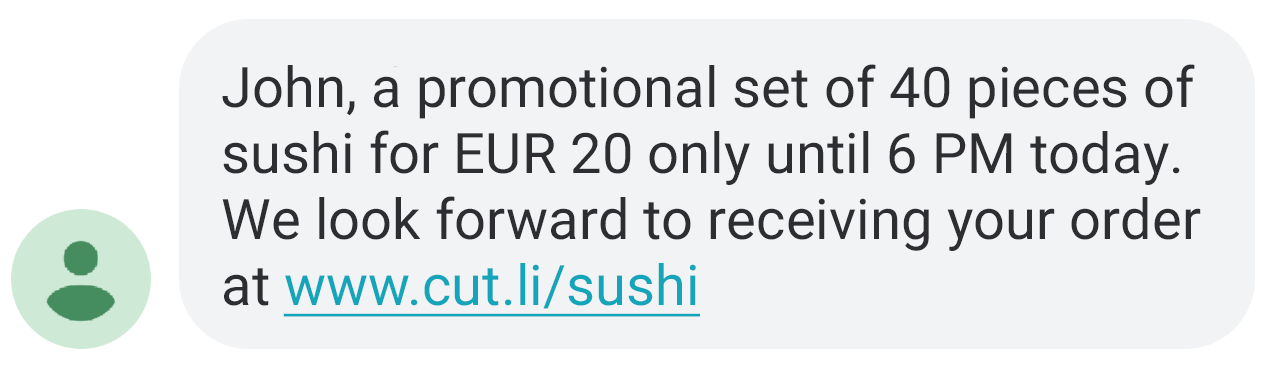 John, a promotional set of 40 pieces of sushi for EUR 20 only until 6 PM today. We look forward to receiving your order at www.cut.li/sushi